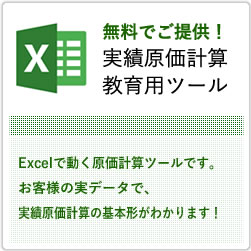 X

無料でご提供！
実績原価計算
教育用ツール

Excelで動く原価計算ツールです。
お客様の実データで、
実績原価計算の基本形がわかります！